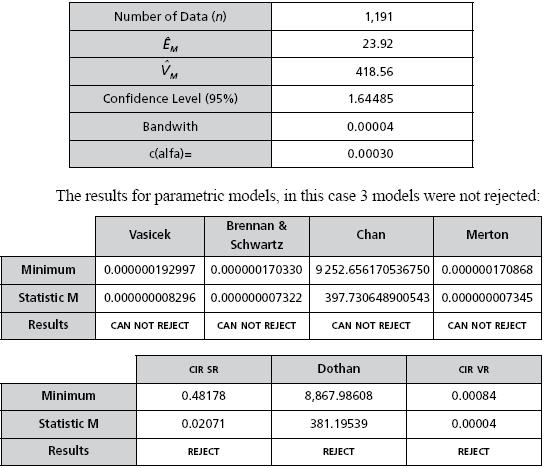 | Number of Data ($n$) | 1,191 |
|---|---|
| $\hat{E}_M$ | 23.92 |
| $\hat{V}_M$ | 418.56 |
| Confidence Level (95%) | 1.64485 |
| Bandwith | 0.00004 |
| c(alfa)= | 0.00030 |

The results for parametric models, in this case 3 models were not rejected:

| | Vasicek | Brennan & Schwartz | Chan | Merton |
|---|---|---|---|---|
| Minimum | 0.000000192997 | 0.000000170330 | 9 252.656170536750 | 0.000000170868 |
| Statistic M | 0.000000008296 | 0.000000007322 | 397.730648900543 | 0.000000007345 |
| Results | CAN NOT REJECT | CAN NOT REJECT | CAN NOT REJECT | CAN NOT REJECT |

| | CIR SR | Dothan | CIR VR |
|---|---|---|---|
| Minimum | 0.48178 | 8,867.98608 | 0.00084 |
| Statistic M | 0.02071 | 381.19539 | 0.00004 |
| Results | REJECT | REJECT | REJECT |